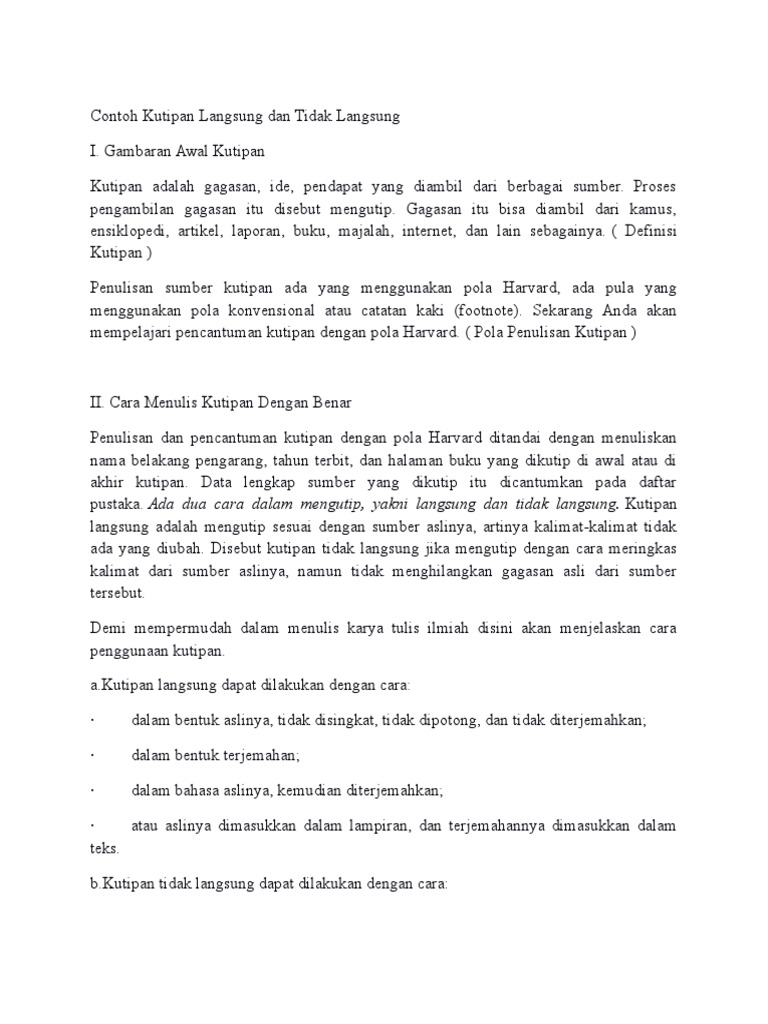 Contoh Kutipan Langsung dan Tidak Langsung

I. Gambaran Awal Kutipan

Kutipan adalah gagasan, ide, pendapat yang diambil dari berbagai sumber. Proses pengambilan gagasan itu disebut mengutip. Gagasan itu bisa diambil dari kamus, ensiklopedi, artikel, laporan, buku, majalah, internet, dan lain sebagainya. ( Definisi Kutipan )

Penulisan sumber kutipan ada yang menggunakan pola Harvard, ada pula yang menggunakan pola konvensional atau catatan kaki (footnote). Sekarang Anda akan mempelajari pencantuman kutipan dengan pola Harvard. ( Pola Penulisan Kutipan )

II. Cara Menulis Kutipan Dengan Benar

Penulisan dan pencantuman kutipan dengan pola Harvard ditandai dengan menuliskan nama belakang pengarang, tahun terbit, dan halaman buku yang dikutip di awal atau di akhir kutipan. Data lengkap sumber yang dikutip itu dicantumkan pada daftar pustaka. Ada dua cara dalam mengutip, yakni langsung dan tidak langsung. Kutipan langsung adalah mengutip sesuai dengan sumber aslinya, artinya kalimat-kalimat tidak ada yang diubah. Disebut kutipan tidak langsung jika mengutip dengan cara meringkas kalimat dari sumber aslinya, namun tidak menghilangkan gagasan asli dari sumber tersebut.

Demi mempermudah dalam menulis karya tulis ilmiah disini akan menjelaskan cara penggunaan kutipan.

a.Kutipan langsung dapat dilakukan dengan cara:

· dalam bentuk aslinya, tidak disingkat, tidak dipotong, dan tidak diterjemahkan;

· dalam bentuk terjemahan;

· dalam bahasa aslinya, kemudian diterjemahkan;

· atau aslinya dimasukkan dalam lampiran, dan terjemahannya dimasukkan dalam teks.

b.Kutipan tidak langsung dapat dilakukan dengan cara: